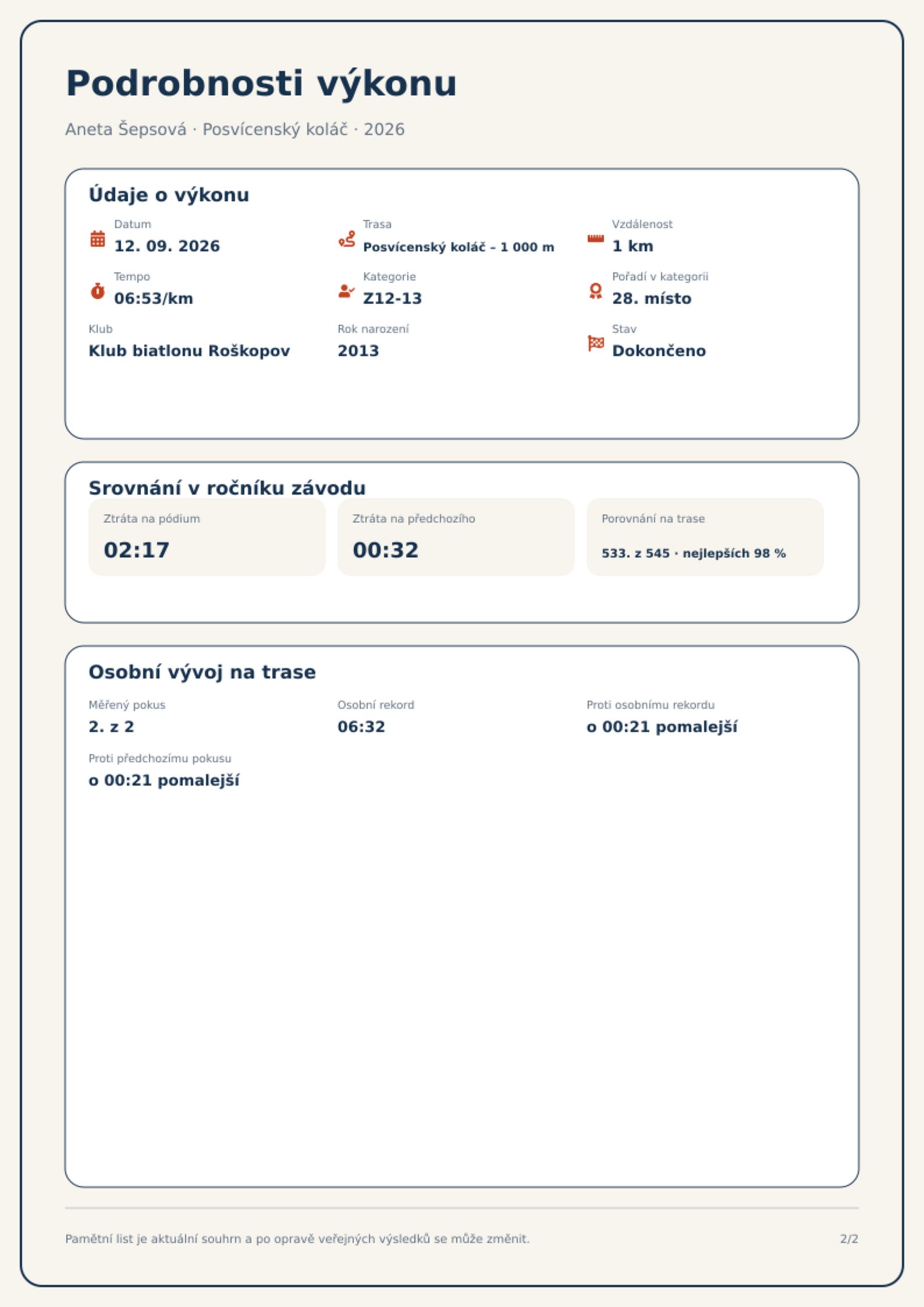 Podrobnosti výkonu

Aneta Šepsová · Posvícenský koláč · 2026

Údaje o výkonu

Datum
12. 09. 2026

Trasa
Posvícenský koláč – 1 000 m

Vzdálenost
1 km

Tempo
06:53/km

Kategorie
Z12-13

Pořadí v kategorii
28. místo

Klub
Klub biatlonu Roškopov

Rok narození
2013

Stav
Dokončeno

Srovnání v ročníku závodu

Ztráta na pódium
02:17

Ztráta na předchozího
00:32

Porovnání na trase
533. z 545 · nejlepších 98 %

Osobní vývoj na trase

Měřený pokus
2. z 2

Osobní rekord
06:32

Proti osobnímu rekordu
o 00:21 pomalejší

Proti předchozímu pokusu
o 00:21 pomalejší

Pamětní list je aktuální souhrn a po opravě veřejných výsledků se může změnit.

2/2